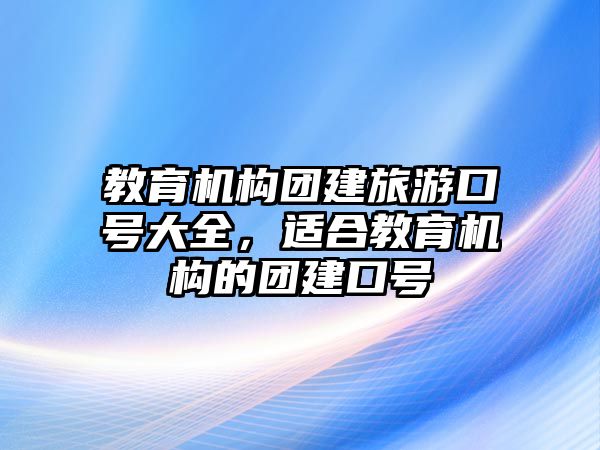 教育机构团建旅游口号大全，适合教育机构的团建口号